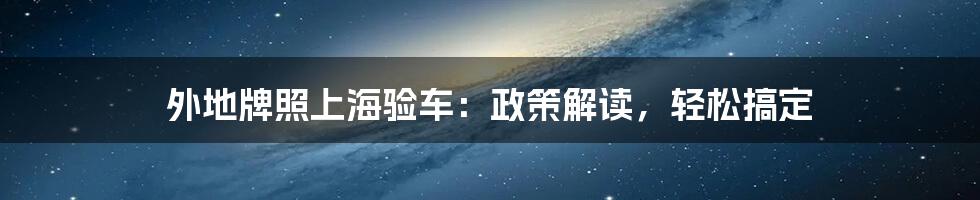 外地牌照上海验车：政策解读，轻松搞定